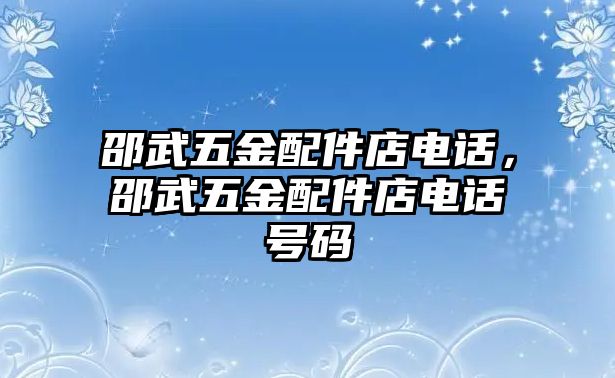 邵武五金配件店电话，邵武五金配件店电话号码